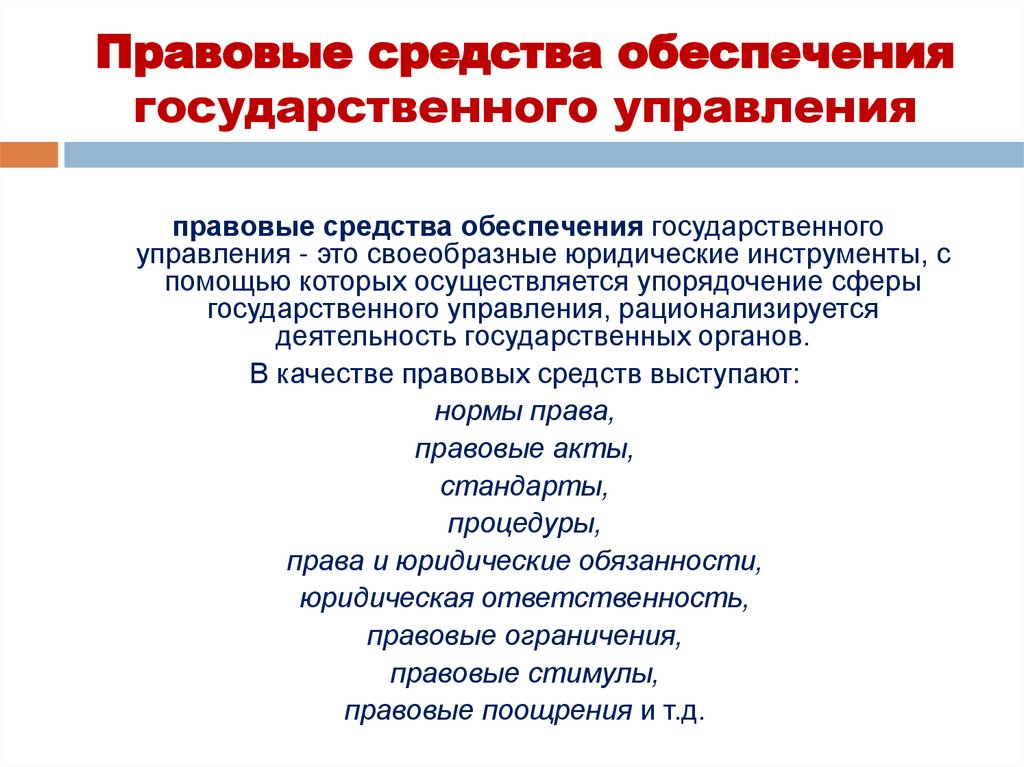 Правовые средства обеспечения государственного управления

правовые средства обеспечения государственного управления - это своеобразные юридические инструменты, с помощью которых осуществляется упорядочение сферы государственного управления, рационализируется деятельность государственных органов.

В качестве правовых средств выступают:

нормы права,

правовые акты,

стандарты,

процедуры,

права и юридические обязанности,

юридическая ответственность,

правовые ограничения,

правовые стимулы,

правовые поощрения и т.д.